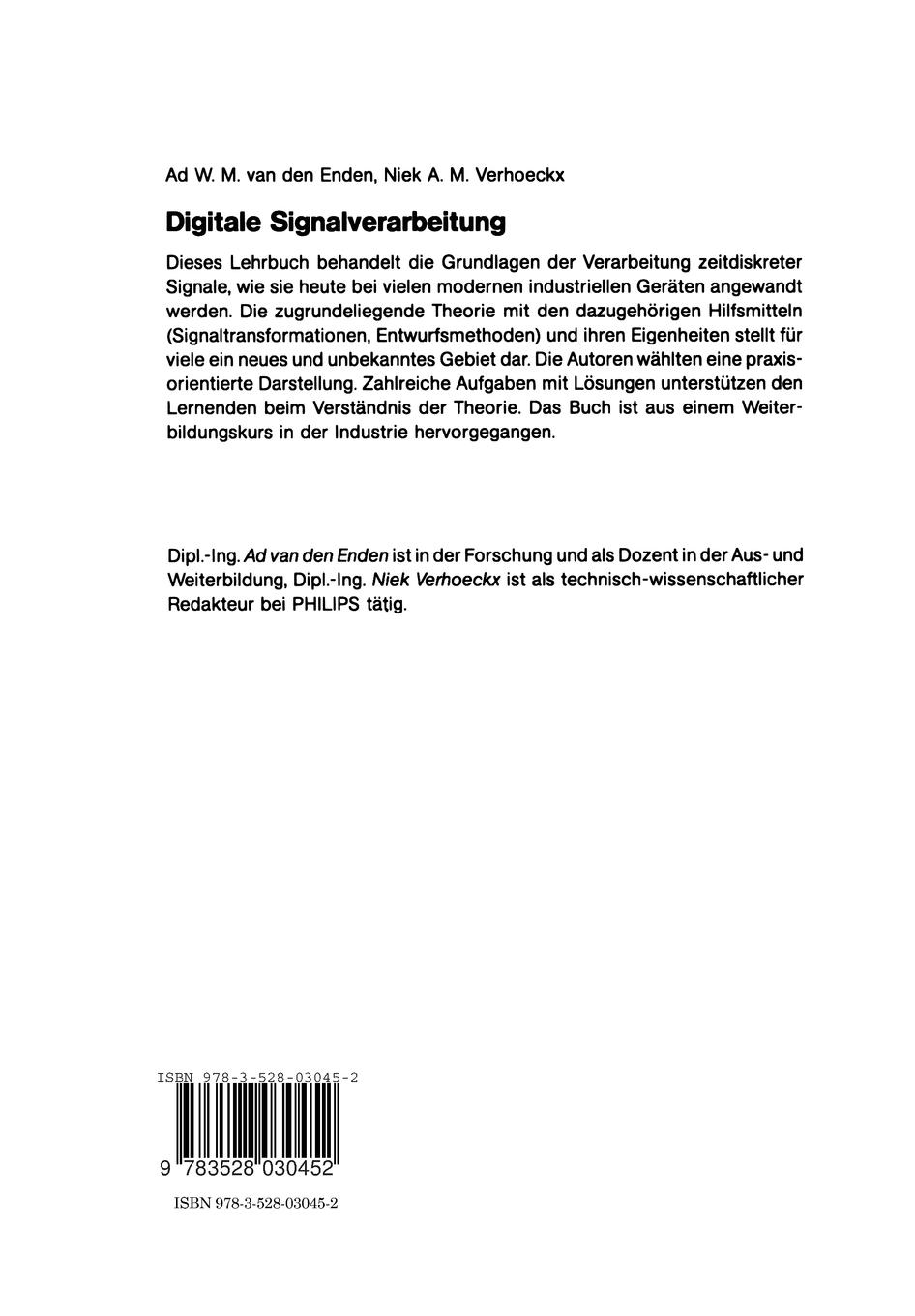 Ad W. M. van den Enden, Niek A. M. Verhoeckx

Digitale Signalverarbeitung

Dieses Lehrbuch behandelt die Grundlagen der Verarbeitung zeitdiskreter Signale, wie sie heute bei vielen modernen industriellen Geräten angewandt werden. Die zugrundeliegende Theorie mit den dazugehörigen Hilfsmitteln (Signaltransformationen, Entwurfsmethoden) und ihren Eigenheiten stellt für viele ein neues und unbekanntes Gebiet dar. Die Autoren wählten eine praxisorientierte Darstellung. Zahlreiche Aufgaben mit Lösungen unterstützen den Lernenden beim Verständnis der Theorie. Das Buch ist aus einem Weiterbildungskurs in der Industrie hervorgegangen.

Dipl.-Ing. Ad van den Enden ist in der Forschung und als Dozent in der Aus- und Weiterbildung, Dipl.-Ing. Niek Verhoeckx ist als technisch-wissenschaftlicher Redakteur bei PHILIPS tätig.

ISBN 978-3-528-03045-2

9 783528 030452

ISBN 978-3-528-03045-2